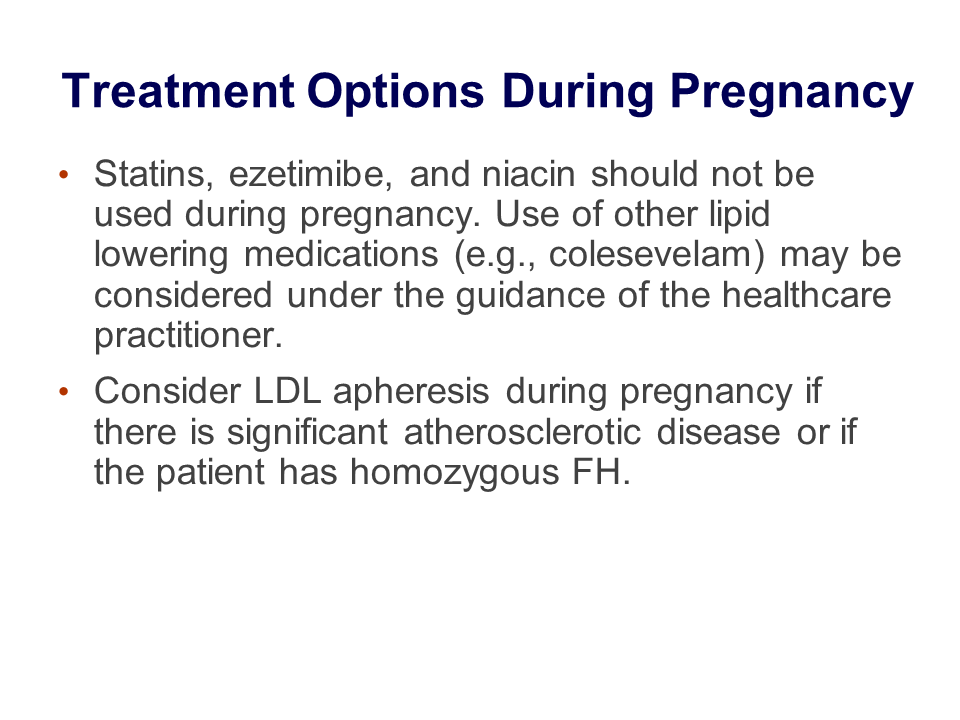 Treatment Options During Pregnancy

• Statins, ezetimibe, and niacin should not be used during pregnancy. Use of other lipid lowering medications (e.g., colesevelam) may be considered under the guidance of the healthcare practitioner.

• Consider LDL apheresis during pregnancy if there is significant atherosclerotic disease or if the patient has homozygous FH.